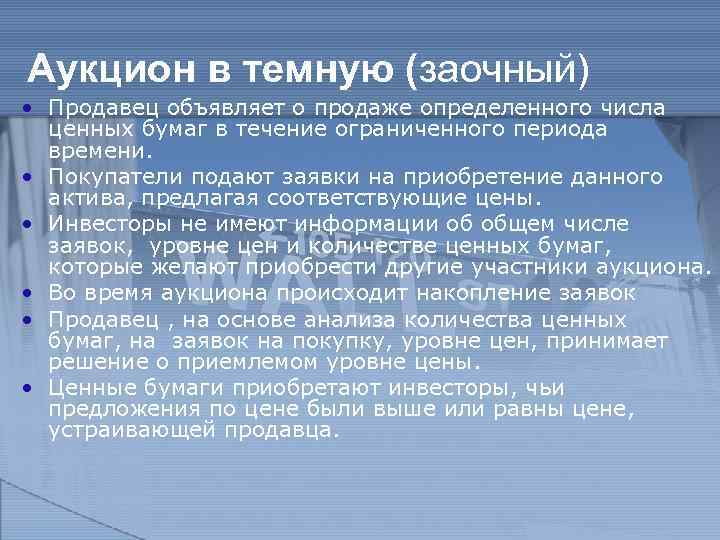 Аукцион в темную (заочный)

• Продавец объявляет о продаже определенного числа ценных бумаг в течение ограниченного периода времени.
• Покупатели подают заявки на приобретение данного актива, предлагая соответствующие цены.
• Инвесторы не имеют информации об общем числе заявок, уровне цен и количестве ценных бумаг, которые желают приобрести другие участники аукциона.
• Во время аукциона происходит накопление заявок
• Продавец , на основе анализа количества ценных бумаг, на заявок на покупку, уровне цен, принимает решение о приемлемом уровне цены.
• Ценные бумаги приобретают инвесторы, чьи предложения по цене были выше или равны цене, устраивающей продавца.